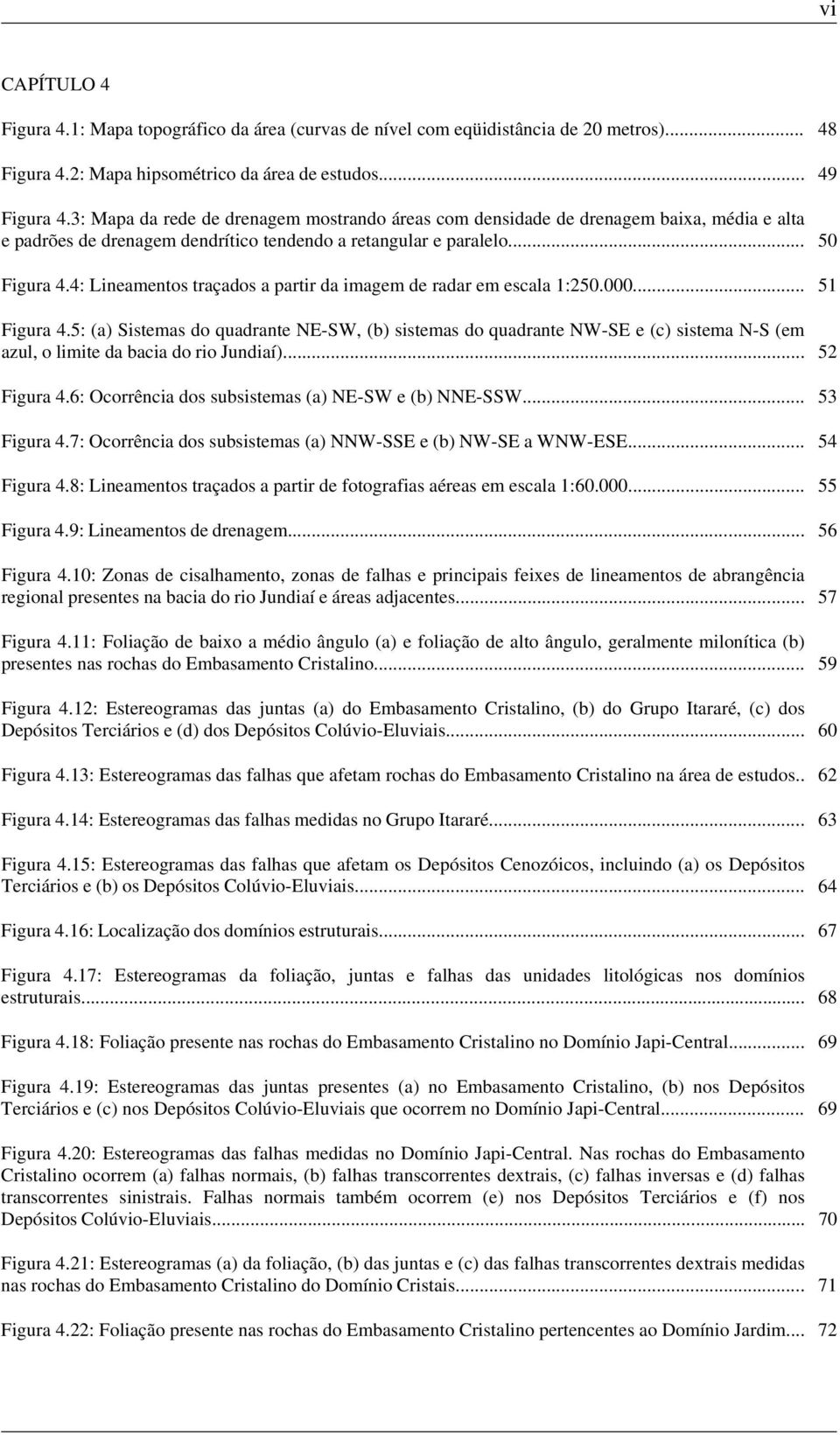 vi

CAPÍTULO 4

Figura 4.1: Mapa topográfico da área (curvas de nível com eqüidistância de 20 metros)... 48

Figura 4.2: Mapa hipsométrico da área de estudos... 49

Figura 4.3: Mapa da rede de drenagem mostrando áreas com densidade de drenagem baixa, média e alta e padrões de drenagem dendrítico tendendo a retangular e paralelo... 50

Figura 4.4: Lineamentos traçados a partir da imagem de radar em escala 1:250.000... 51

Figura 4.5: (a) Sistemas do quadrante NE-SW, (b) sistemas do quadrante NW-SE e (c) sistema N-S (em azul, o limite da bacia do rio Jundiaí)... 52

Figura 4.6: Ocorrência dos subsistemas (a) NE-SW e (b) NNE-SSW... 53

Figura 4.7: Ocorrência dos subsistemas (a) NNW-SSE e (b) NW-SE a WNW-ESE... 54

Figura 4.8: Lineamentos traçados a partir de fotografias aéreas em escala 1:60.000... 55

Figura 4.9: Lineamentos de drenagem... 56

Figura 4.10: Zonas de cisalhamento, zonas de falhas e principais feixes de lineamentos de abrangência regional presentes na bacia do rio Jundiaí e áreas adjacentes... 57

Figura 4.11: Foliação de baixo a médio ângulo (a) e foliação de alto ângulo, geralmente milonítica (b) presentes nas rochas do Embasamento Cristalino... 59

Figura 4.12: Estereogramas das juntas (a) do Embasamento Cristalino, (b) do Grupo Itararé, (c) dos Depósitos Terciários e (d) dos Depósitos Colúvio-Eluviais... 60

Figura 4.13: Estereogramas das falhas que afetam rochas do Embasamento Cristalino na área de estudos.. 62

Figura 4.14: Estereogramas das falhas medidas no Grupo Itararé... 63

Figura 4.15: Estereogramas das falhas que afetam os Depósitos Cenozóicos, incluindo (a) os Depósitos Terciários e (b) os Depósitos Colúvio-Eluviais... 64

Figura 4.16: Localização dos domínios estruturais... 67

Figura 4.17: Estereogramas da foliação, juntas e falhas das unidades litológicas nos domínios estruturais... 68

Figura 4.18: Foliação presente nas rochas do Embasamento Cristalino no Domínio Japi-Central... 69

Figura 4.19: Estereogramas das juntas presentes (a) no Embasamento Cristalino, (b) nos Depósitos Terciários e (c) nos Depósitos Colúvio-Eluviais que ocorrem no Domínio Japi-Central... 69

Figura 4.20: Estereogramas das falhas medidas no Domínio Japi-Central. Nas rochas do Embasamento Cristalino ocorrem (a) falhas normais, (b) falhas transcorrentes dextrais, (c) falhas inversas e (d) falhas transcorrentes sinistrais. Falhas normais também ocorrem (e) nos Depósitos Terciários e (f) nos Depósitos Colúvio-Eluviais... 70

Figura 4.21: Estereogramas (a) da foliação, (b) das juntas e (c) das falhas transcorrentes dextrais medidas nas rochas do Embasamento Cristalino do Domínio Cristais... 71

Figura 4.22: Foliação presente nas rochas do Embasamento Cristalino pertencentes ao Domínio Jardim.... 72